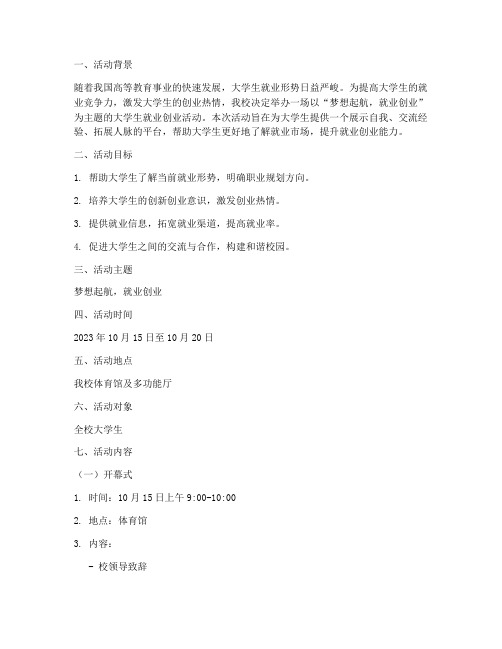 一、活动背景

随着我国高等教育事业的快速发展，大学生就业形势日益严峻。为提高大学生的就业竞争力，激发大学生的创业热情，我校决定举办一场以“梦想起航，就业创业”为主题的大学生就业创业活动。本次活动旨在为大学生提供一个展示自我、交流经验、拓展人脉的平台，帮助大学生更好地了解就业市场，提升就业创业能力。

二、活动目标

1. 帮助大学生了解当前就业形势，明确职业规划方向。

2. 培养大学生的创新创业意识，激发创业热情。

3. 提供就业信息，拓宽就业渠道，提高就业率。

4. 促进大学生之间的交流与合作，构建和谐校园。

三、活动主题

梦想起航，就业创业

四、活动时间

2023 年 10 月 15 日至 10 月 20 日

五、活动地点

我校体育馆及多功能厅

六、活动对象

全校大学生

七、活动内容

（一）开幕式

1. 时间：10 月 15 日上午 9:00-10:00

2. 地点：体育馆

3. 内容：

- 校领导致辞